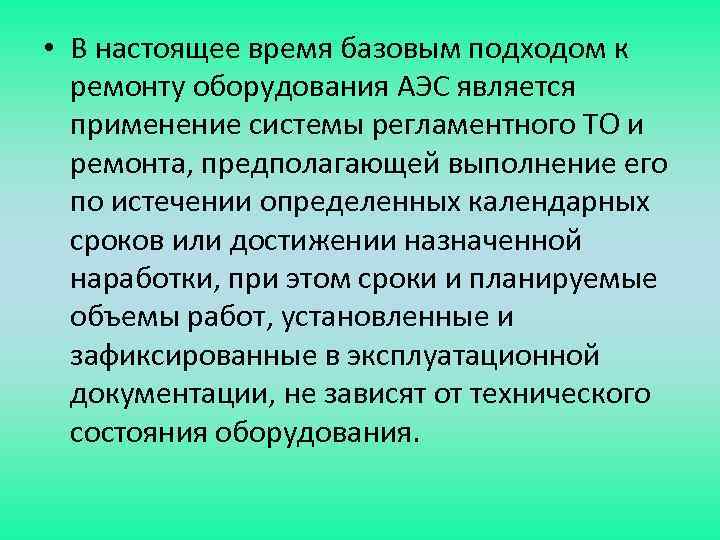 • В настоящее время базовым подходом к ремонту оборудования АЭС является применение системы регламентного ТО и ремонта, предполагающей выполнение его по истечении определенных календарных сроков или достижении назначенной наработки, при этом сроки и планируемые объемы работ, установленные и зафиксированные в эксплуатационной документации, не зависят от технического состояния оборудования.